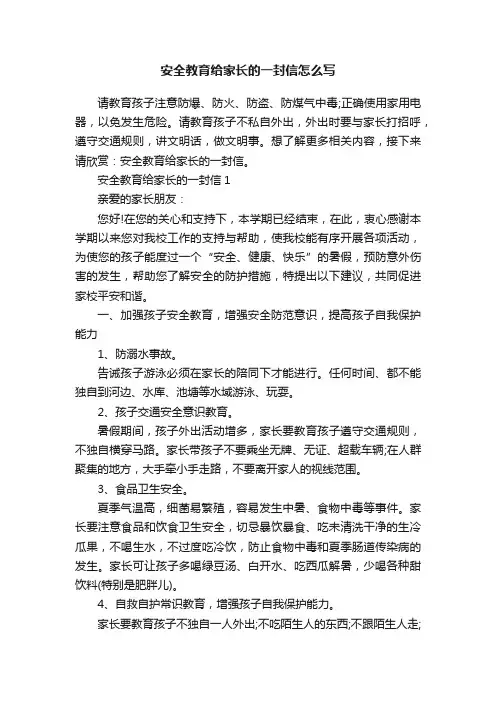 安全教育给家长的一封信怎么写

请教育孩子注意防爆、防火、防盗、防煤气中毒;正确使用家用电器，以免发生危险。请教育孩子不私自外出，外出时要与家长打招呼，遵守交通规则，讲文明话，做文明事。想了解更多相关内容，接下来请欣赏：安全教育给家长的一封信。

安全教育给家长的一封信 1

亲爱的家长朋友：

您好!在您的关心和支持下，本学期已经结束，在此，衷心感谢本学期以来您对我校工作的支持与帮助，使我校能有序开展各项活动，为使您的孩子能度过一个“安全、健康、快乐”的暑假，预防意外伤害的发生，帮助您了解安全的防护措施，特提出以下建议，共同促进家校平安和谐。

一、加强孩子安全教育，增强安全防范意识，提高孩子自我保护能力

1、防溺水事故。

告诫孩子游泳必须在家长的陪同下才能进行。任何时间、都不能独自到河边、水库、池塘等水域游泳、玩耍。

2、孩子交通安全意识教育。

暑假期间，孩子外出活动增多，家长要教育孩子遵守交通规则，不独自横穿马路。家长带孩子不要乘坐无牌、无证、超载车辆;在人群聚集的地方，大手牵小手走路，不要离开家人的视线范围。

3、食品卫生安全。

夏季气温高，细菌易繁殖，容易发生中暑、食物中毒等事件。家长要注意食品和饮食卫生安全，切忌暴饮暴食、吃未清洗干净的生冷瓜果，不喝生水，不过度吃冷饮，防止食物中毒和夏季肠道传染病的发生。家长可让孩子多喝绿豆汤、白开水、吃西瓜解暑，少喝各种甜饮料(特别是肥胖儿)。

4、自救自护常识教育，增强孩子自我保护能力。

家长要教育孩子不独自一人外出;不吃陌生人的东西;不跟陌生人走;